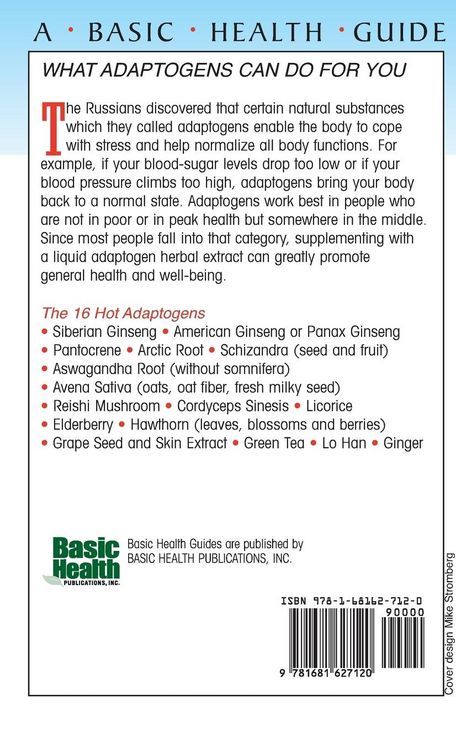 A • BASIC • HEALTH • GUIDE

WHAT ADAPTOGENS CAN DO FOR YOU

The Russians discovered that certain natural substances which they called adaptogens enable the body to cope with stress and help normalize all body functions. For example, if your blood-sugar levels drop too low or if your blood pressure climbs too high, adaptogens bring your body back to a normal state. Adaptogens work best in people who are not in poor or in peak health but somewhere in the middle. Since most people fall into that category, supplementing with a liquid adaptogen herbal extract can greatly promote general health and well-being.

The 16 Hot Adaptogens
• Siberian Ginseng • American Ginseng or Panax Ginseng
• Pantocrene • Arctic Root • Schizandra (seed and fruit)
• Aswagandha Root (without somnifera)
• Avena Sativa (oats, oat fiber, fresh milky seed)
• Reishi Mushroom • Cordyceps Sinesis • Licorice
• Elderberry • Hawthorn (leaves, blossoms and berries)
• Grape Seed and Skin Extract • Green Tea • Lo Han • Ginger

Basic Health PUBLICATIONS, INC.

Basic Health Guides are published by BASIC HEALTH PUBLICATIONS, INC.

ISBN 978-1-68162-712-0

90000

9 781681 627120

Cover design Mike Stromberg